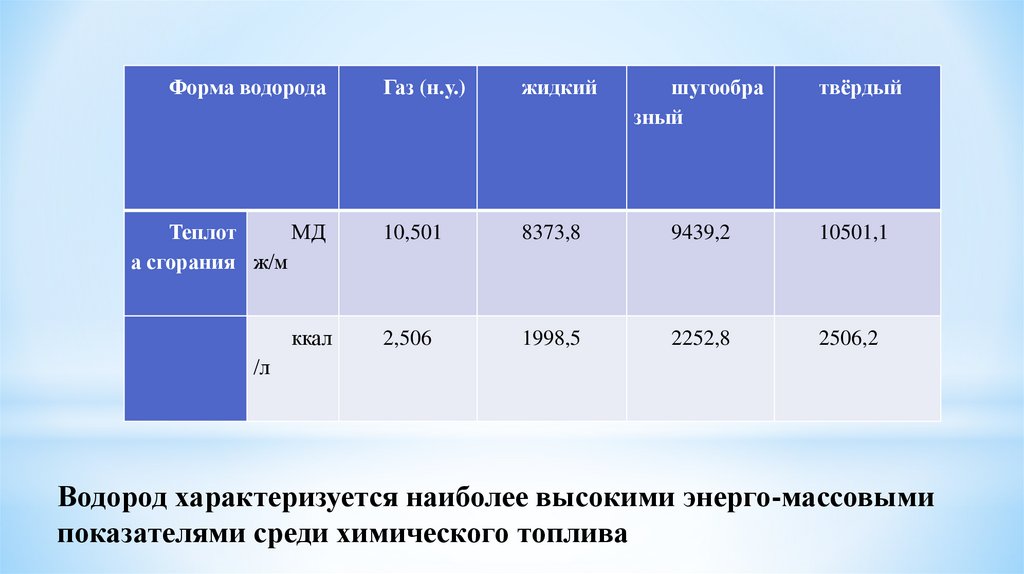 | Форма водорода | | Газ (н.у.) | жидкий | шугообразный | твёрдый |
|---|---|---|---|---|---|
| Теплота сгорания | МДж/м | 10,501 | 8373,8 | 9439,2 | 10501,1 |
| | ккал/л | 2,506 | 1998,5 | 2252,8 | 2506,2 |

Водород характеризуется наиболее высокими энерго-массовыми показателями среди химического топлива